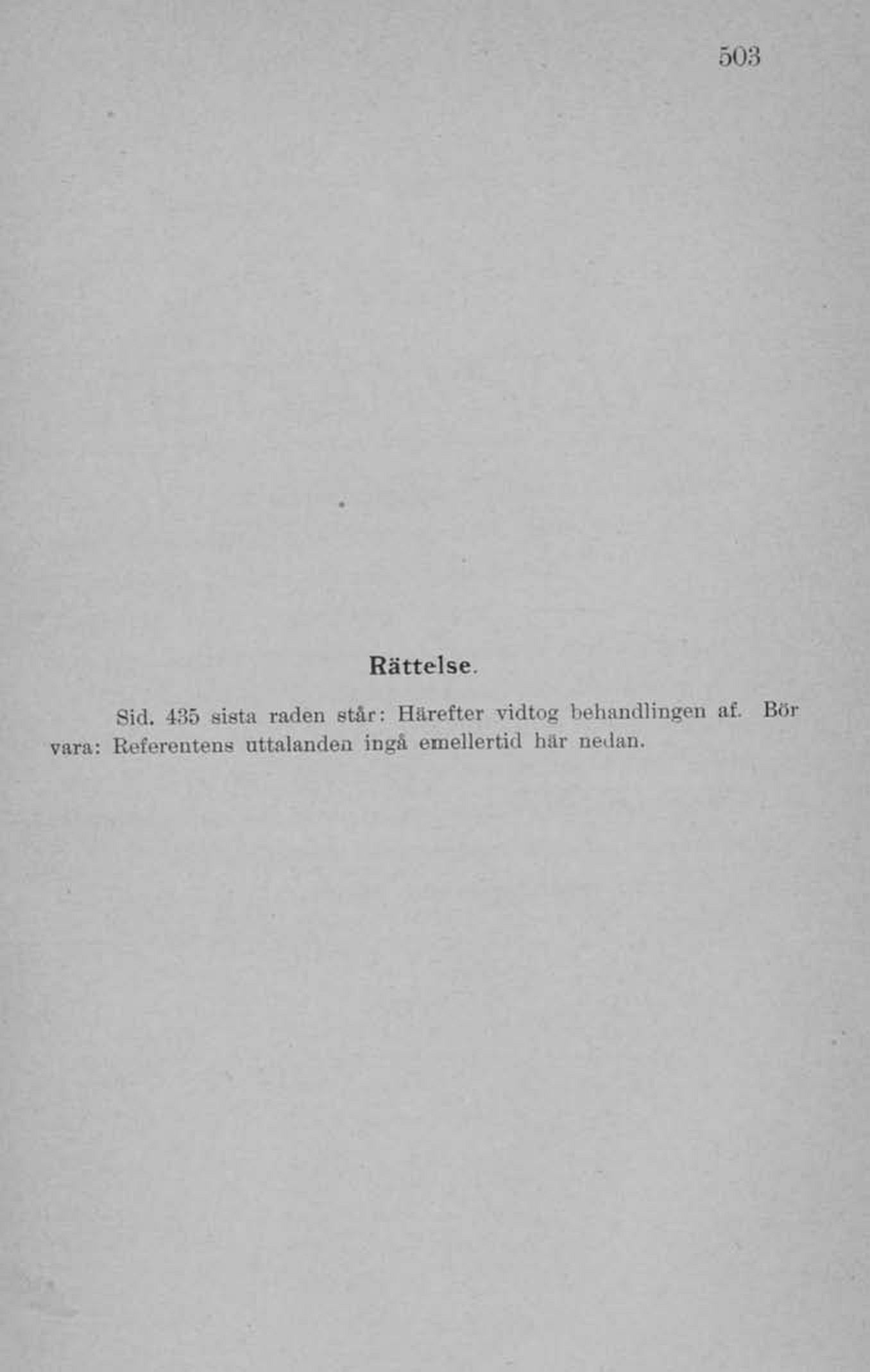 503

Rättelse.

Sid. 435 sista raden står: Härefter vidtog behandlingen af. Bör vara: Referentens uttalanden ingå emellertid här nedan.